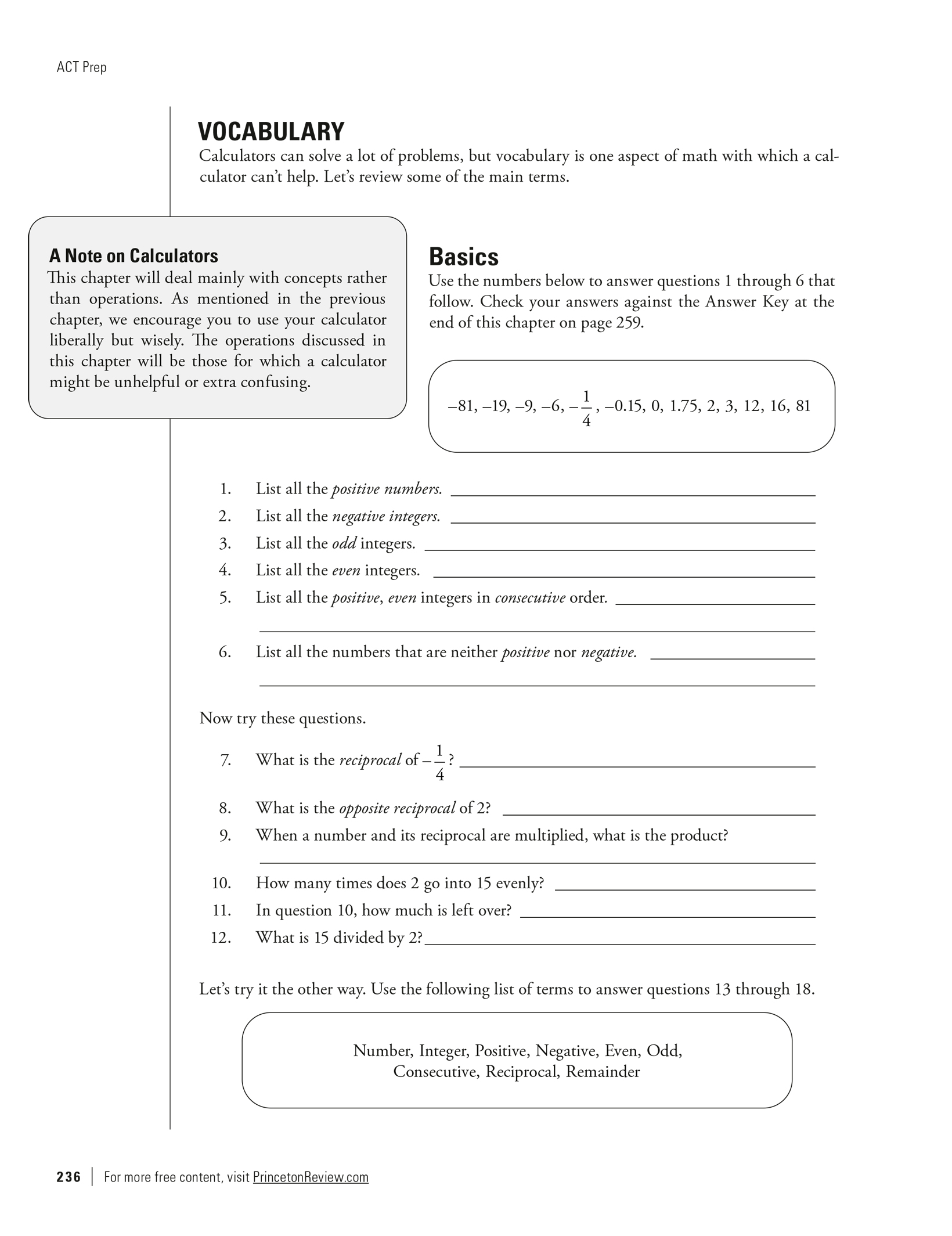 ACT Prep

VOCABULARY

Calculators can solve a lot of problems, but vocabulary is one aspect of math with which a calculator can't help. Let's review some of the main terms.

A Note on Calculators

This chapter will deal mainly with concepts rather than operations. As mentioned in the previous chapter, we encourage you to use your calculator liberally but wisely. The operations discussed in this chapter will be those for which a calculator might be unhelpful or extra confusing.

Basics

Use the numbers below to answer questions 1 through 6 that follow. Check your answers against the Answer Key at the end of this chapter on page 259.

$-81, -19, -9, -6, -\frac{1}{4}, -0.15, 0, 1.75, 2, 3, 12, 16, 81$

1. List all the positive numbers. ____
2. List all the negative integers. ____
3. List all the odd integers. ____
4. List all the even integers. ____
5. List all the positive, even integers in consecutive order. ____
6. List all the numbers that are neither positive nor negative. ____

Now try these questions.

7. What is the reciprocal of $-\frac{1}{4}$? ____
8. What is the opposite reciprocal of 2? ____
9. When a number and its reciprocal are multiplied, what is the product? ____
10. How many times does 2 go into 15 evenly? ____
11. In question 10, how much is left over? ____
12. What is 15 divided by 2? ____

Let's try it the other way. Use the following list of terms to answer questions 13 through 18.

Number, Integer, Positive, Negative, Even, Odd, Consecutive, Reciprocal, Remainder

236 | For more free content, visit PrincetonReview.com